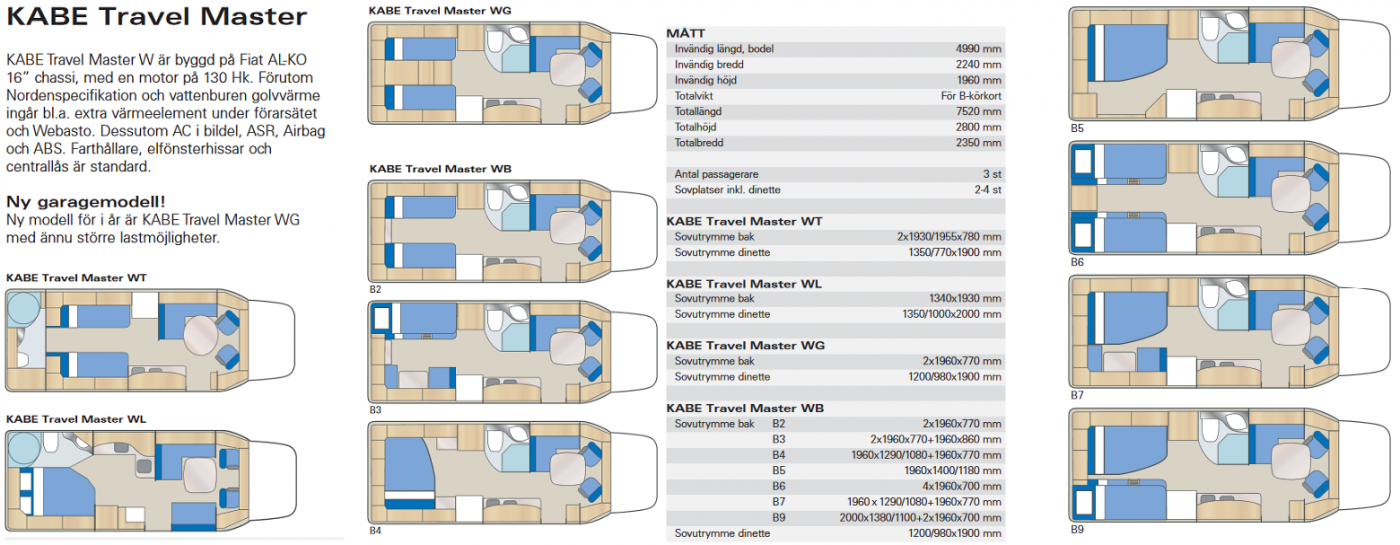 KABE Travel Master

KABE Travel Master W är byggd på Fiat AL-KO 16" chassi, med en motor på 130 Hk. Förutom Nordenspecifikation och vattenburen golvvärme ingår bl.a. extra värmeelement under förarsätet och Webasto. Dessutom AC i bildel, ASR, Airbag och ABS. Farthållare, elfönsterhissar och centrallås är standard.

Ny garagemodell!
Ny modell för i år är KABE Travel Master WG med ännu större lastmöjligheter.

KABE Travel Master WT

KABE Travel Master WL

KABE Travel Master WG

KABE Travel Master WB

B2

B3

B4

MÅTT
Invändig längd, bodel 4990 mm
Invändig bredd 2240 mm
Invändig höjd 1960 mm
Totalvikt För B-körkort
Totallängd 7520 mm
Totalhöjd 2800 mm
Totalbredd 2350 mm

Antal passagerare 3 st
Sovplatser inkl. dinette 2-4 st

KABE Travel Master WT
Sovutrymme bak 2x1930/1955x780 mm
Sovutrymme dinette 1350/770x1900 mm

KABE Travel Master WL
Sovutrymme bak 1340x1930 mm
Sovutrymme dinette 1350/1000x2000 mm

KABE Travel Master WG
Sovutrymme bak 2x1960x770 mm
Sovutrymme dinette 1200/980x1900 mm

KABE Travel Master WB
Sovutrymme bak B2 2x1960x770 mm
B3 2x1960x770+1960x860 mm
B4 1960x1290/1080+1960x770 mm
B5 1960x1400/1180 mm
B6 4x1960x700 mm
B7 1960 x 1290/1080+1960x770 mm
B9 2000x1380/1100+2x1960x700 mm
Sovutrymme dinette 1200/980x1900 mm

B5

B6

B7

B9